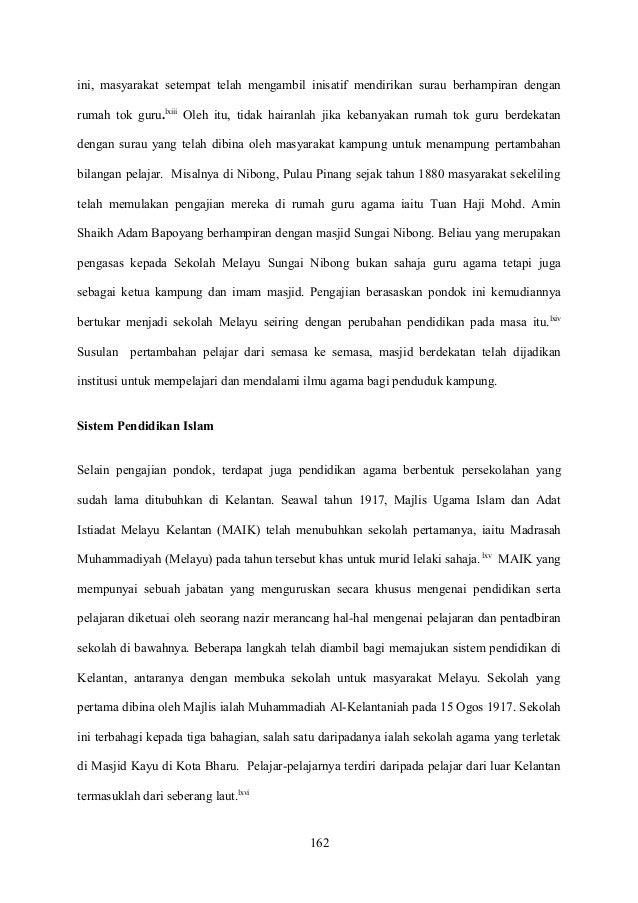 ini, masyarakat setempat telah mengambil inisatif mendirikan surau berhampiran dengan rumah tok guru.$^{lxiii}$ Oleh itu, tidak hairanlah jika kebanyakan rumah tok guru berdekatan dengan surau yang telah dibina oleh masyarakat kampung untuk menampung pertambahan bilangan pelajar. Misalnya di Nibong, Pulau Pinang sejak tahun 1880 masyarakat sekeliling telah memulakan pengajian mereka di rumah guru agama iaitu Tuan Haji Mohd. Amin Shaikh Adam Bapoyang berhampiran dengan masjid Sungai Nibong. Beliau yang merupakan pengasas kepada Sekolah Melayu Sungai Nibong bukan sahaja guru agama tetapi juga sebagai ketua kampung dan imam masjid. Pengajian berasaskan pondok ini kemudiannya bertukar menjadi sekolah Melayu seiring dengan perubahan pendidikan pada masa itu.$^{lxiv}$ Susulan pertambahan pelajar dari semasa ke semasa, masjid berdekatan telah dijadikan institusi untuk mempelajari dan mendalami ilmu agama bagi penduduk kampung.

Sistem Pendidikan Islam

Selain pengajian pondok, terdapat juga pendidikan agama berbentuk persekolahan yang sudah lama ditubuhkan di Kelantan. Seawal tahun 1917, Majlis Ugama Islam dan Adat Istiadat Melayu Kelantan (MAIK) telah menubuhkan sekolah pertamanya, iaitu Madrasah Muhammadiyah (Melayu) pada tahun tersebut khas untuk murid lelaki sahaja.$^{lxv}$ MAIK yang mempunyai sebuah jabatan yang menguruskan secara khusus mengenai pendidikan serta pelajaran diketuai oleh seorang nazir merancang hal-hal mengenai pelajaran dan pentadbiran sekolah di bawahnya. Beberapa langkah telah diambil bagi memajukan sistem pendidikan di Kelantan, antaranya dengan membuka sekolah untuk masyarakat Melayu. Sekolah yang pertama dibina oleh Majlis ialah Muhammadiah Al-Kelantaniah pada 15 Ogos 1917. Sekolah ini terbahagi kepada tiga bahagian, salah satu daripadanya ialah sekolah agama yang terletak di Masjid Kayu di Kota Bharu. Pelajar-pelajarnya terdiri daripada pelajar dari luar Kelantan termasuklah dari seberang laut.$^{lxvi}$

162